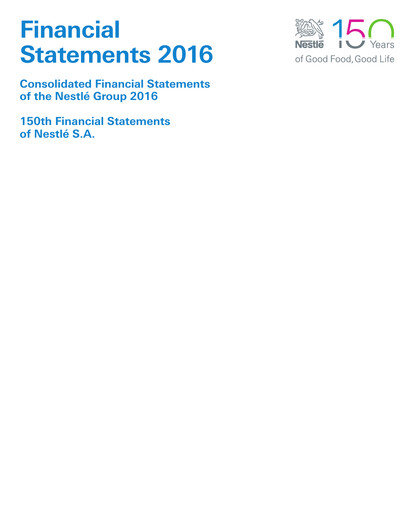 Financial Statements 2016

Consolidated Financial Statements of the Nestlé Group 2016

150th Financial Statements of Nestlé S.A.

Nestlé 150 Years of Good Food, Good Life